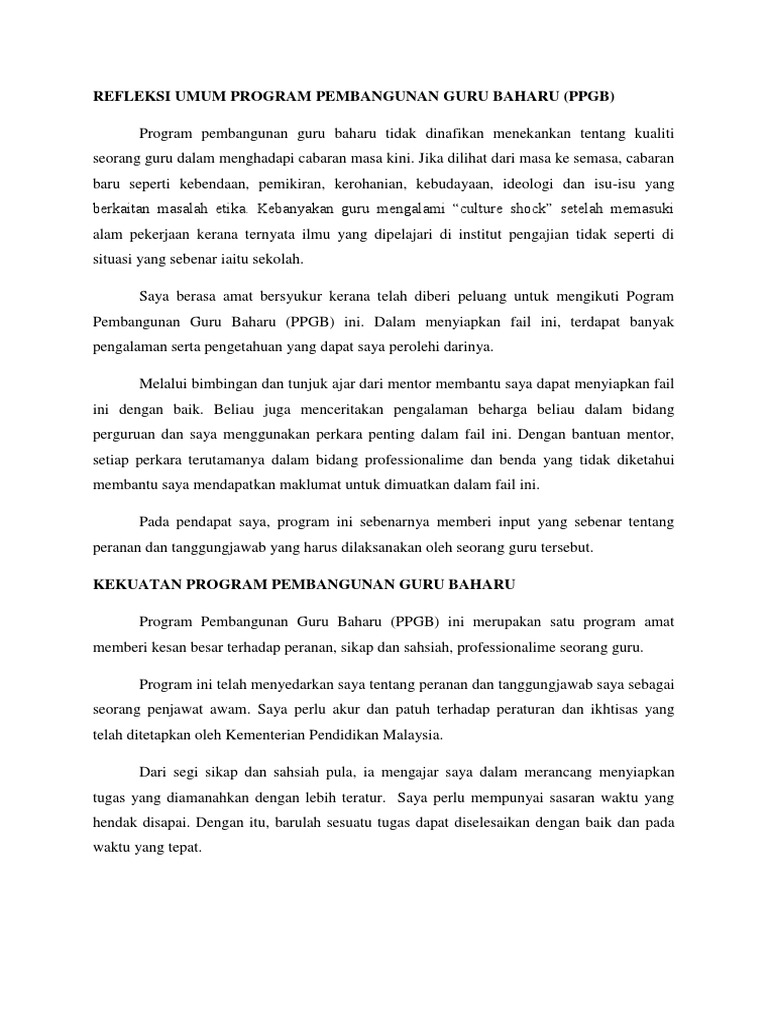 REFLEKSI UMUM PROGRAM PEMBANGUNAN GURU BAHARU (PPGB)

Program pembangunan guru baharu tidak dinafikan menekankan tentang kualiti seorang guru dalam menghadapi cabaran masa kini. Jika dilihat dari masa ke semasa, cabaran baru seperti kebendaan, pemikiran, kerohanian, kebudayaan, ideologi dan isu-isu yang berkaitan masalah etika. Kebanyakan guru mengalami "culture shock" setelah memasuki alam pekerjaan kerana ternyata ilmu yang dipelajari di institut pengajian tidak seperti di situasi yang sebenar iaitu sekolah.

Saya berasa amat bersyukur kerana telah diberi peluang untuk mengikuti Pogram Pembangunan Guru Baharu (PPGB) ini. Dalam menyiapkan fail ini, terdapat banyak pengalaman serta pengetahuan yang dapat saya perolehi darinya.

Melalui bimbingan dan tunjuk ajar dari mentor membantu saya dapat menyiapkan fail ini dengan baik. Beliau juga menceritakan pengalaman beharga beliau dalam bidang perguruan dan saya menggunakan perkara penting dalam fail ini. Dengan bantuan mentor, setiap perkara terutamanya dalam bidang professionalime dan benda yang tidak diketahui membantu saya mendapatkan maklumat untuk dimuatkan dalam fail ini.

Pada pendapat saya, program ini sebenarnya memberi input yang sebenar tentang peranan dan tanggungjawab yang harus dilaksanakan oleh seorang guru tersebut.

KEKUATAN PROGRAM PEMBANGUNAN GURU BAHARU

Program Pembangunan Guru Baharu (PPGB) ini merupakan satu program amat memberi kesan besar terhadap peranan, sikap dan sahsiah, professionalime seorang guru.

Program ini telah menyedarkan saya tentang peranan dan tanggungjawab saya sebagai seorang penjawat awam. Saya perlu akur dan patuh terhadap peraturan dan ikhtisas yang telah ditetapkan oleh Kementerian Pendidikan Malaysia.

Dari segi sikap dan sahsiah pula, ia mengajar saya dalam merancang menyiapkan tugas yang diamanahkan dengan lebih teratur. Saya perlu mempunyai sasaran waktu yang hendak disapai. Dengan itu, barulah sesuatu tugas dapat diselesaikan dengan baik dan pada waktu yang tepat.